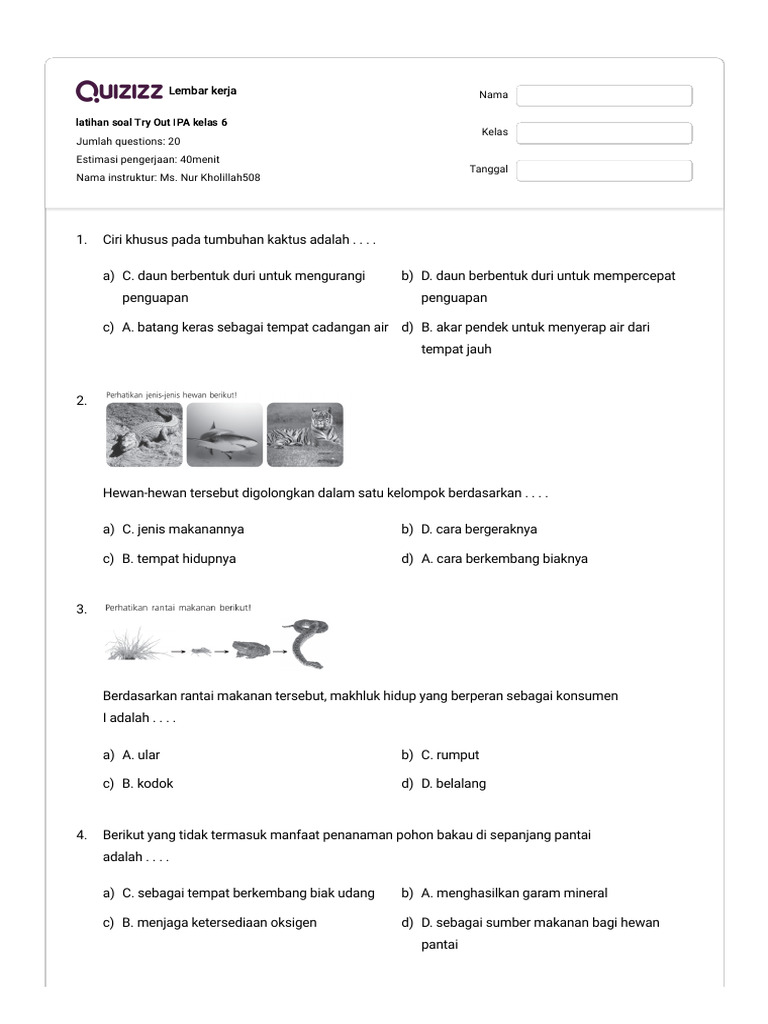 Quizizz Lembar kerja

latihan soal Try Out IPA kelas 6
Jumlah questions: 20
Estimasi pengerjaan: 40menit
Nama instruktur: Ms. Nur Kholillah508

Nama

Kelas

Tanggal

1. Ciri khusus pada tumbuhan kaktus adalah . . . .

a) C. daun berbentuk duri untuk mengurangi penguapan
b) D. daun berbentuk duri untuk mempercepat penguapan
c) A. batang keras sebagai tempat cadangan air
d) B. akar pendek untuk menyerap air dari tempat jauh

2. Perhatikan jenis-jenis hewan berikut!

Hewan-hewan tersebut digolongkan dalam satu kelompok berdasarkan . . . .

a) C. jenis makanannya
b) D. cara bergeraknya
c) B. tempat hidupnya
d) A. cara berkembang biaknya

3. Perhatikan rantai makanan berikut!

Berdasarkan rantai makanan tersebut, makhluk hidup yang berperan sebagai konsumen I adalah . . . .

a) A. ular
b) C. rumput
c) B. kodok
d) D. belalang

4. Berikut yang tidak termasuk manfaat penanaman pohon bakau di sepanjang pantai adalah . . . .

a) C. sebagai tempat berkembang biak udang
b) A. menghasilkan garam mineral
c) B. menjaga ketersediaan oksigen
d) D. sebagai sumber makanan bagi hewan pantai